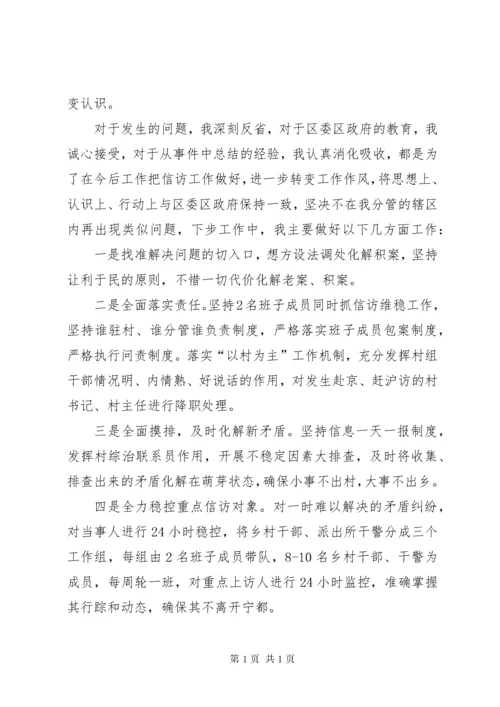 变认识。

对于发生的问题，我深刻反省，对于区委区政府的教育，我诚心接受，对于从事件中总结的经验，我认真消化吸收，都是为了在今后工作把信访工作做好，进一步转变工作作风，将思想上、认识上、行动上与区委区政府保持一致，坚决不在我分管的辖区内再出现类似问题，下步工作中，我主要做好以下几方面工作：

一是找准解决问题的切入口，想方设法调处化解积案，坚持让利于民的原则，不惜一切代价化解老案、积案。

二是全面落实责任。坚持2名班子成员同时抓信访维稳工作，坚持谁驻村、谁分管谁负责制度，严格落实班子成员包案制度，严格执行问责制度。落实“以村为主”工作机制，充分发挥村组干部情况明、内情熟、好说话的作用，对发生赴京、赶沪访的村书记、村主任进行降职处理。

三是全面摸排，及时化解新矛盾。坚持信息一天一报制度，发挥村综治联系员作用，开展不稳定因素大排查，及时将收集、排查出来的矛盾化解在萌芽状态，确保小事不出村，大事不出乡。

四是全力稳控重点信访对象。对一时难以解决的矛盾纠纷，对当事人进行24小时稳控，将乡村干部、派出所干警分成三个工作组，每组由2名班子成员带队，8-10名乡村干部、干警为成员，每周轮一班，对重点上访人进行24小时监控，准确掌握其行踪和动态，确保其不离开宁都。

第1页 共1页